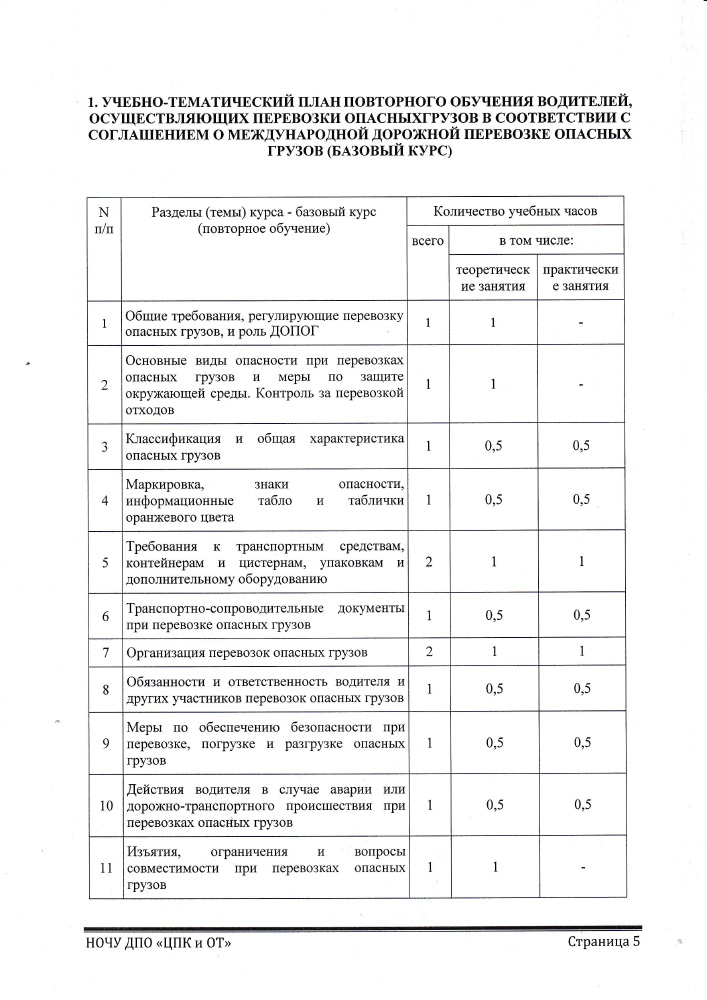 1. УЧЕБНО-ТЕМАТИЧЕСКИЙ ПЛАН ПОВТОРНОГО ОБУЧЕНИЯ ВОДИТЕЛЕЙ, ОСУЩЕСТВЛЯЮЩИХ ПЕРЕВОЗКИ ОПАСНЫХГРУЗОВ В СООТВЕТСТВИИ С СОГЛАШЕНИЕМ О МЕЖДУНАРОДНОЙ ДОРОЖНОЙ ПЕРЕВОЗКЕ ОПАСНЫХ ГРУЗОВ (БАЗОВЫЙ КУРС)

| N п/п | Разделы (темы) курса - базовый курс (повторное обучение) | Количество учебных часов | | |
|---|---|---|---|---|
| | | всего | в том числе: | |
| | | | теоретические занятия | практические занятия |
| 1 | Общие требования, регулирующие перевозку опасных грузов, и роль ДОПОГ | 1 | 1 | - |
| 2 | Основные виды опасности при перевозках опасных грузов и меры по защите окружающей среды. Контроль за перевозкой отходов | 1 | 1 | - |
| 3 | Классификация и общая характеристика опасных грузов | 1 | 0,5 | 0,5 |
| 4 | Маркировка, знаки опасности, информационные табло и таблички оранжевого цвета | 1 | 0,5 | 0,5 |
| 5 | Требования к транспортным средствам, контейнерам и цистернам, упаковкам и дополнительному оборудованию | 2 | 1 | 1 |
| 6 | Транспортно-сопроводительные документы при перевозке опасных грузов | 1 | 0,5 | 0,5 |
| 7 | Организация перевозок опасных грузов | 2 | 1 | 1 |
| 8 | Обязанности и ответственность водителя и других участников перевозок опасных грузов | 1 | 0,5 | 0,5 |
| 9 | Меры по обеспечению безопасности при перевозке, погрузке и разгрузке опасных грузов | 1 | 0,5 | 0,5 |
| 10 | Действия водителя в случае аварии или дорожно-транспортного происшествия при перевозках опасных грузов | 1 | 0,5 | 0,5 |
| 11 | Изъятия, ограничения и вопросы совместимости при перевозках опасных грузов | 1 | 1 | - |

НОЧУ ДПО «ЦПК и ОТ»
Страница 5